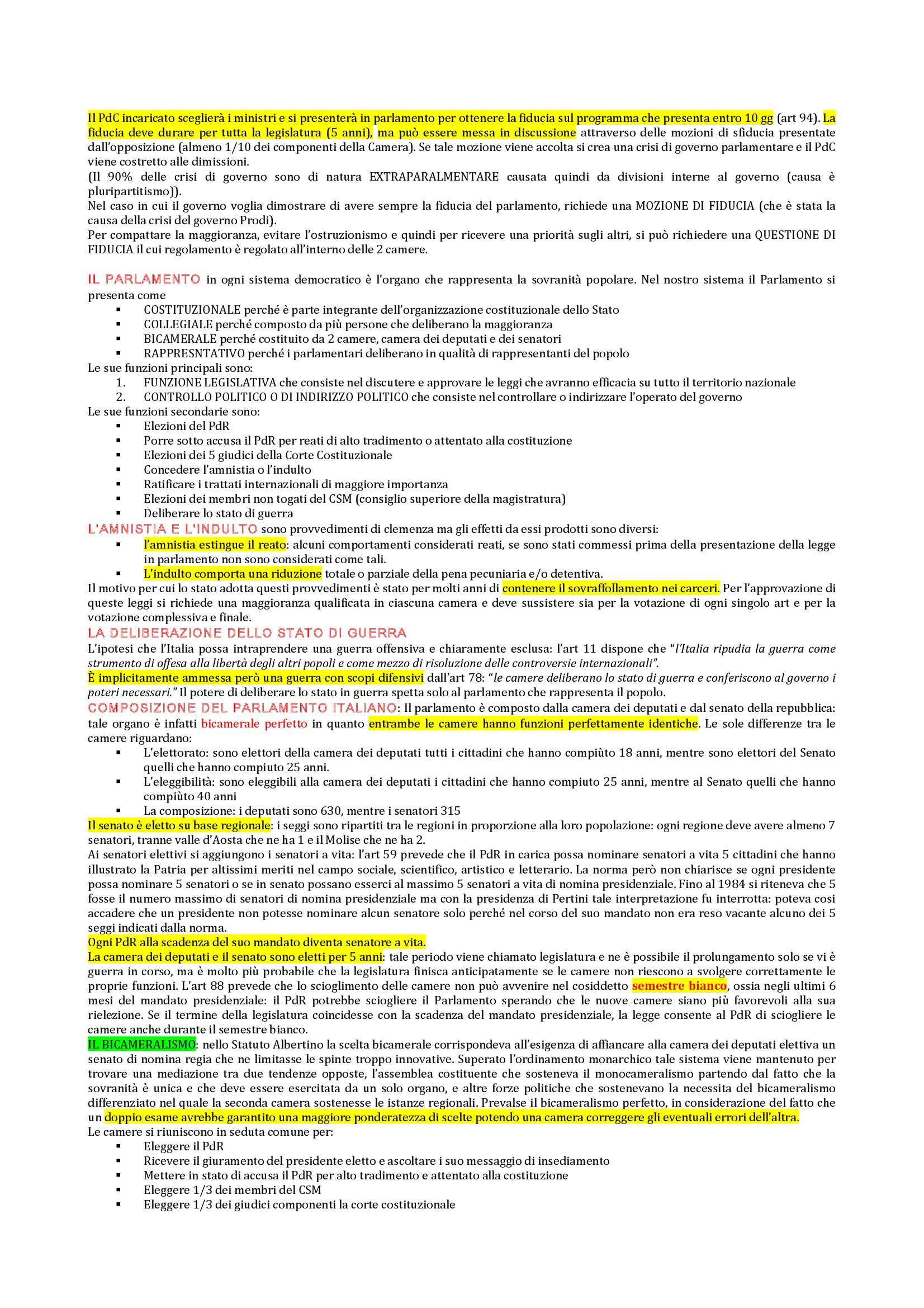 Il PdC incaricato sceglierà i ministri e si presenterà in parlamento per ottenere la fiducia sul programma che presenta entro 10 gg (art 94). La fiducia deve durare per tutta la legislatura (5 anni), ma può essere messa in discussione attraverso delle mozioni di sfiducia presentate dall'opposizione (almeno 1/10 dei componenti della Camera). Se tale mozione viene accolta si crea una crisi di governo parlamentare e il PdC viene costretto alle dimissioni.
(Il 90% delle crisi di governo sono di natura EXTRAPARALMENTARE causata quindi da divisioni interne al governo (causa è pluripartitismo)).
Nel caso in cui il governo voglia dimostrare di avere sempre la fiducia del parlamento, richiede una MOZIONE DI FIDUCIA (che è stata la causa della crisi del governo Prodi).
Per compattare la maggioranza, evitare l'ostruzionismo e quindi per ricevere una priorità sugli altri, si può richiedere una QUESTIONE DI FIDUCIA il cui regolamento è regolato all'interno delle 2 camere.

IL PARLAMENTO in ogni sistema democratico è l'organo che rappresenta la sovranità popolare. Nel nostro sistema il Parlamento si presenta come
▪ COSTITUZIONALE perché è parte integrante dell'organizzazione costituzionale dello Stato
▪ COLLEGIALE perché composto da più persone che deliberano la maggioranza
▪ BICAMERALE perché costituito da 2 camere, camera dei deputati e dei senatori
▪ RAPPRESNTATIVO perché i parlamentari deliberano in qualità di rappresentanti del popolo
Le sue funzioni principali sono:
1. FUNZIONE LEGISLATIVA che consiste nel discutere e approvare le leggi che avranno efficacia su tutto il territorio nazionale
2. CONTROLLO POLITICO O DI INDIRIZZO POLITICO che consiste nel controllare o indirizzare l'operato del governo
Le sue funzioni secondarie sono:
▪ Elezioni del PdR
▪ Porre sotto accusa il PdR per reati di alto tradimento o attentato alla costituzione
▪ Elezioni dei 5 giudici della Corte Costituzionale
▪ Concedere l'amnistia o l'indulto
▪ Ratificare i trattati internazionali di maggiore importanza
▪ Elezioni dei membri non togati del CSM (consiglio superiore della magistratura)
▪ Deliberare lo stato di guerra
L'AMNISTIA E L'INDULTO sono provvedimenti di clemenza ma gli effetti da essi prodotti sono diversi:
▪ l'amnistia estingue il reato: alcuni comportamenti considerati reati, se sono stati commessi prima della presentazione della legge in parlamento non sono considerati come tali.
▪ L'indulto comporta una riduzione totale o parziale della pena pecuniaria e/o detentiva.
Il motivo per cui lo stato adotta questi provvedimenti è stato per molti anni di contenere il sovraffollamento nei carceri. Per l'approvazione di queste leggi si richiede una maggioranza qualificata in ciascuna camera e deve sussistere sia per la votazione di ogni singolo art e per la votazione complessiva e finale.
LA DELIBERAZIONE DELLO STATO DI GUERRA
L'ipotesi che l'Italia possa intraprendere una guerra offensiva e chiaramente esclusa: l'art 11 dispone che "l'Italia ripudia la guerra come strumento di offesa alla libertà degli altri popoli e come mezzo di risoluzione delle controversie internazionali".
È implicitamente ammessa però una guerra con scopi difensivi dall'art 78: "le camere deliberano lo stato di guerra e conferiscono al governo i poteri necessari." Il potere di deliberare lo stato in guerra spetta solo al parlamento che rappresenta il popolo.
COMPOSIZIONE DEL PARLAMENTO ITALIANO: Il parlamento è composto dalla camera dei deputati e dal senato della repubblica: tale organo è infatti bicamerale perfetto in quanto entrambe le camere hanno funzioni perfettamente identiche. Le sole differenze tra le camere riguardano:
▪ L'elettorato: sono elettori della camera dei deputati tutti i cittadini che hanno compiùto 18 anni, mentre sono elettori del Senato quelli che hanno compiuto 25 anni.
▪ L'eleggibilità: sono eleggibili alla camera dei deputati i cittadini che hanno compiuto 25 anni, mentre al Senato quelli che hanno compiùto 40 anni
▪ La composizione: i deputati sono 630, mentre i senatori 315
Il senato è eletto su base regionale: i seggi sono ripartiti tra le regioni in proporzione alla loro popolazione: ogni regione deve avere almeno 7 senatori, tranne valle d'Aosta che ne ha 1 e il Molise che ne ha 2.
Ai senatori elettivi si aggiungono i senatori a vita: l'art 59 prevede che il PdR in carica possa nominare senatori a vita 5 cittadini che hanno illustrato la Patria per altissimi meriti nel campo sociale, scientifico, artistico e letterario. La norma però non chiarisce se ogni presidente possa nominare 5 senatori o se in senato possano esserci al massimo 5 senatori a vita di nomina presidenziale. Fino al 1984 si riteneva che 5 fosse il numero massimo di senatori di nomina presidenziale ma con la presidenza di Pertini tale interpretazione fu interrotta: poteva cosi accadere che un presidente non potesse nominare alcun senatore solo perché nel corso del suo mandato non era reso vacante alcuno dei 5 seggi indicati dalla norma.
Ogni PdR alla scadenza del suo mandato diventa senatore a vita.
La camera dei deputati e il senato sono eletti per 5 anni: tale periodo viene chiamato legislatura e ne è possibile il prolungamento solo se vi è guerra in corso, ma è molto più probabile che la legislatura finisca anticipatamente se le camere non riescono a svolgere correttamente le proprie funzioni. L'art 88 prevede che lo scioglimento delle camere non può avvenire nel cosiddetto semestre bianco, ossia negli ultimi 6 mesi del mandato presidenziale: il PdR potrebbe sciogliere il Parlamento sperando che le nuove camere siano più favorevoli alla sua rielezione. Se il termine della legislatura coincidesse con la scadenza del mandato presidenziale, la legge consente al PdR di sciogliere le camere anche durante il semestre bianco.
IL BICAMERALISMO: nello Statuto Albertino la scelta bicamerale corrispondeva all'esigenza di affiancare alla camera dei deputati elettiva un senato di nomina regia che ne limitasse le spinte troppo innovative. Superato l'ordinamento monarchico tale sistema viene mantenuto per trovare una mediazione tra due tendenze opposte, l'assemblea costituente che sosteneva il monocameralismo partendo dal fatto che la sovranità è unica e che deve essere esercitata da un solo organo, e altre forze politiche che sostenevano la necessita del bicameralismo differenziato nel quale la seconda camera sostenesse le istanze regionali. Prevalse il bicameralismo perfetto, in considerazione del fatto che un doppio esame avrebbe garantito una maggiore ponderatezza di scelte potendo una camera correggere gli eventuali errori dell'altra.
Le camere si riuniscono in seduta comune per:
▪ Eleggere il PdR
▪ Ricevere il giuramento del presidente eletto e ascoltare i suo messaggio di insediamento
▪ Mettere in stato di accusa il PdR per alto tradimento e attentato alla costituzione
▪ Eleggere 1/3 dei membri del CSM
▪ Eleggere 1/3 dei giudici componenti la corte costituzionale